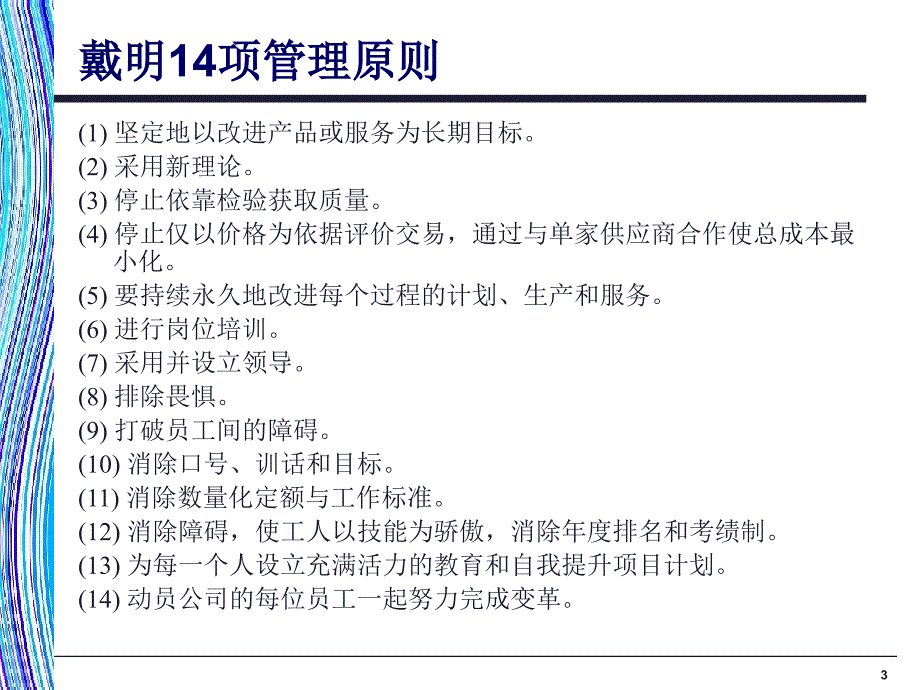 戴明14项管理原则

(1) 坚定地以改进产品或服务为长期目标。
(2) 采用新理论。
(3) 停止依靠检验获取质量。
(4) 停止仅以价格为依据评价交易，通过与单家供应商合作使总成本最小化。
(5) 要持续永久地改进每个过程的计划、生产和服务。
(6) 进行岗位培训。
(7) 采用并设立领导。
(8) 排除畏惧。
(9) 打破员工间的障碍。
(10) 消除口号、训话和目标。
(11) 消除数量化定额与工作标准。
(12) 消除障碍，使工人以技能为骄傲，消除年度排名和考绩制。
(13) 为每一个人设立充满活力的教育和自我提升项目计划。
(14) 动员公司的每位员工一起努力完成变革。

3